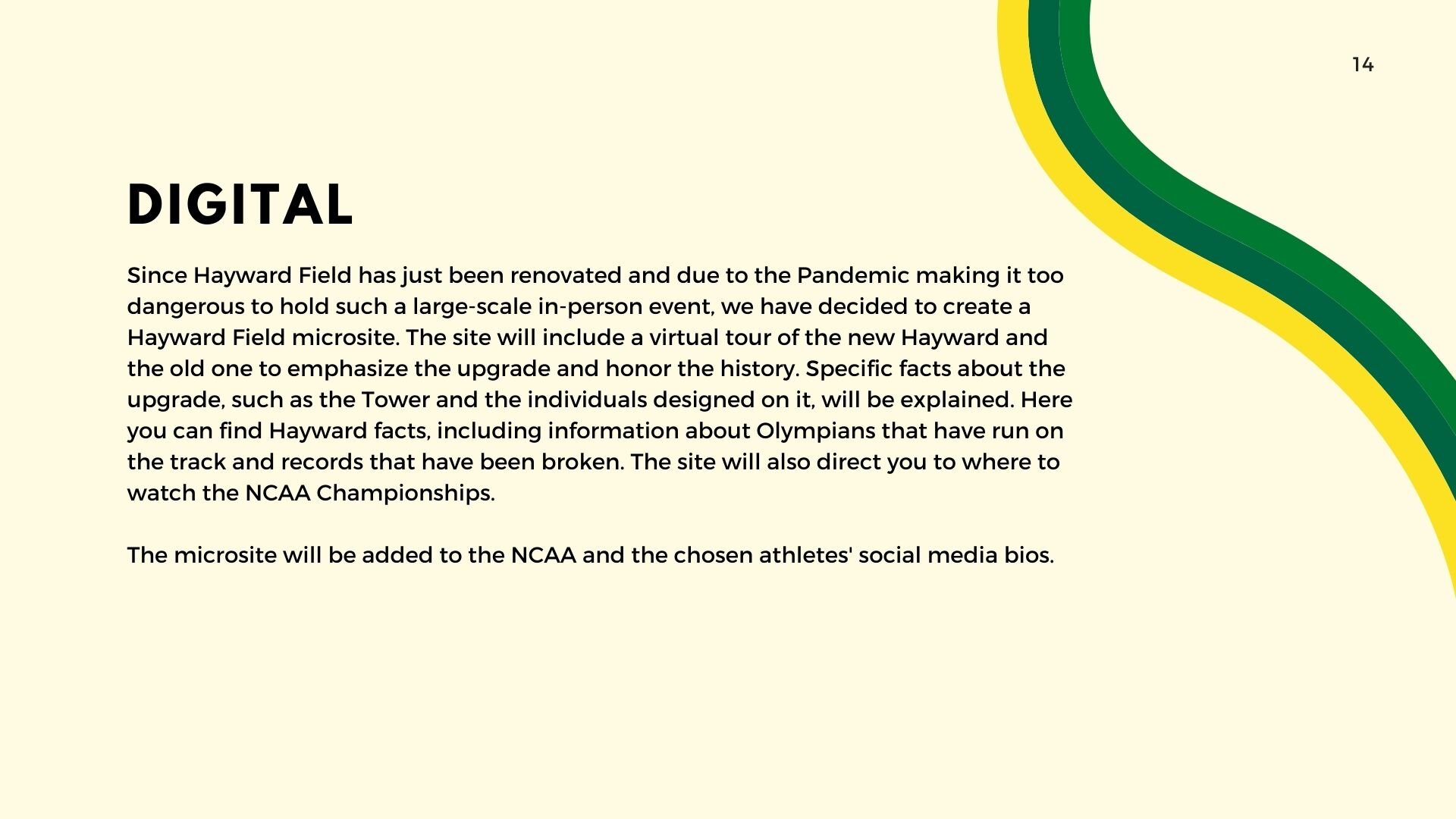 14

DIGITAL

Since Hayward Field has just been renovated and due to the Pandemic making it too dangerous to hold such a large-scale in-person event, we have decided to create a Hayward Field microsite. The site will include a virtual tour of the new Hayward and the old one to emphasize the upgrade and honor the history. Specific facts about the upgrade, such as the Tower and the individuals designed on it, will be explained. Here you can find Hayward facts, including information about Olympians that have run on the track and records that have been broken. The site will also direct you to where to watch the NCAA Championships.

The microsite will be added to the NCAA and the chosen athletes' social media bios.